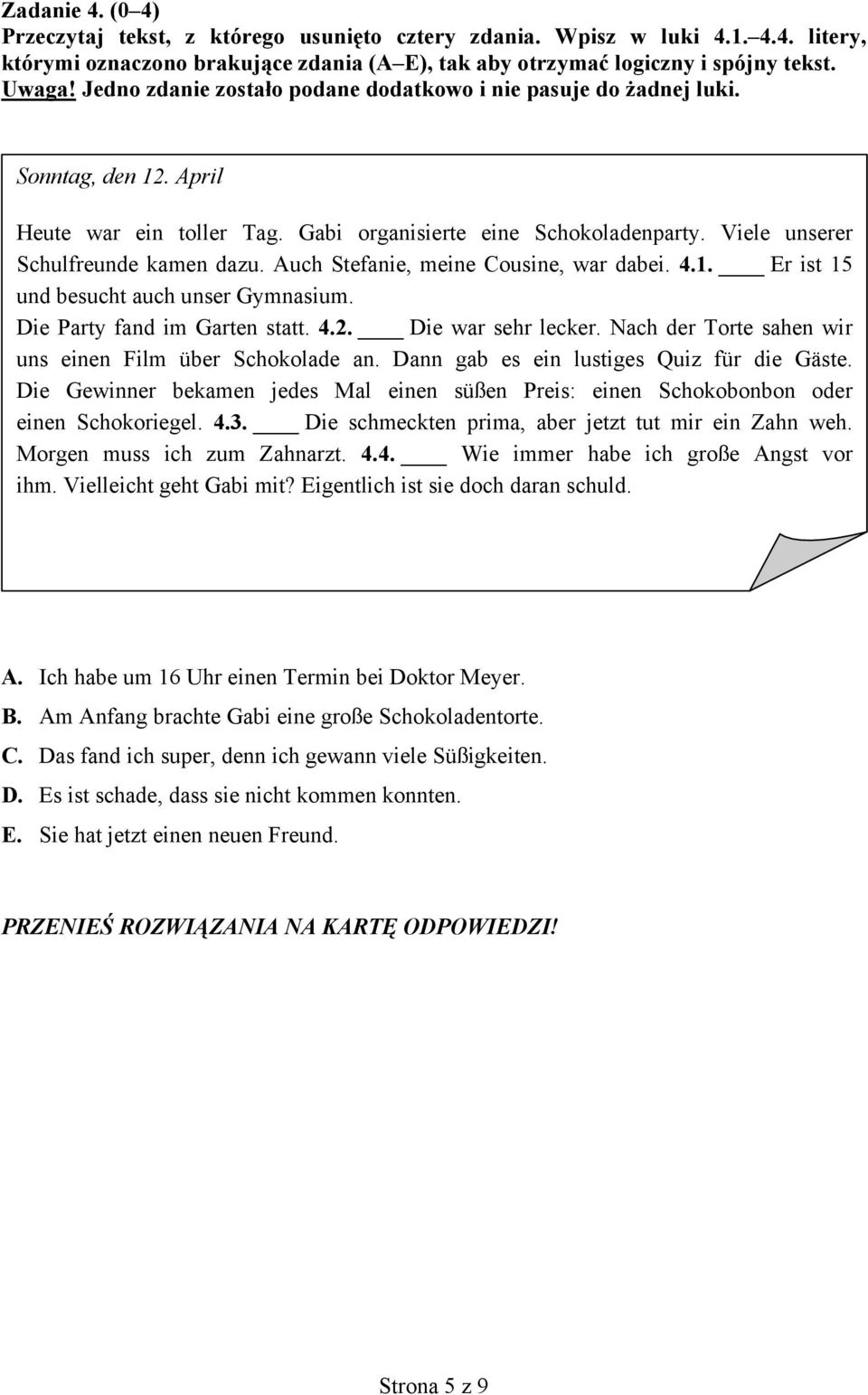 Zadanie 4. (0–4)
Przeczytaj tekst, z którego usunięto cztery zdania. Wpisz w luki 4.1.–4.4. litery, którymi oznaczono brakujące zdania (A–E), tak aby otrzymać logiczny i spójny tekst. Uwaga! Jedno zdanie zostało podane dodatkowo i nie pasuje do żadnej luki.

Sonntag, den 12. April

Heute war ein toller Tag. Gabi organisierte eine Schokoladenparty. Viele unserer Schulfreunde kamen dazu. Auch Stefanie, meine Cousine, war dabei. 4.1. ____ Er ist 15 und besucht auch unser Gymnasium.
Die Party fand im Garten statt. 4.2. ____ Die war sehr lecker. Nach der Torte sahen wir uns einen Film über Schokolade an. Dann gab es ein lustiges Quiz für die Gäste. Die Gewinner bekamen jedes Mal einen süßen Preis: einen Schokobonbon oder einen Schokoriegel. 4.3. ____ Die schmeckten prima, aber jetzt tut mir ein Zahn weh. Morgen muss ich zum Zahnarzt. 4.4. ____ Wie immer habe ich große Angst vor ihm. Vielleicht geht Gabi mit? Eigentlich ist sie doch daran schuld.

A. Ich habe um 16 Uhr einen Termin bei Doktor Meyer.
B. Am Anfang brachte Gabi eine große Schokoladentorte.
C. Das fand ich super, denn ich gewann viele Süßigkeiten.
D. Es ist schade, dass sie nicht kommen konnten.
E. Sie hat jetzt einen neuen Freund.

PRZENIEŚ ROZWIĄZANIA NA KARTĘ ODPOWIEDZI!

Strona 5 z 9